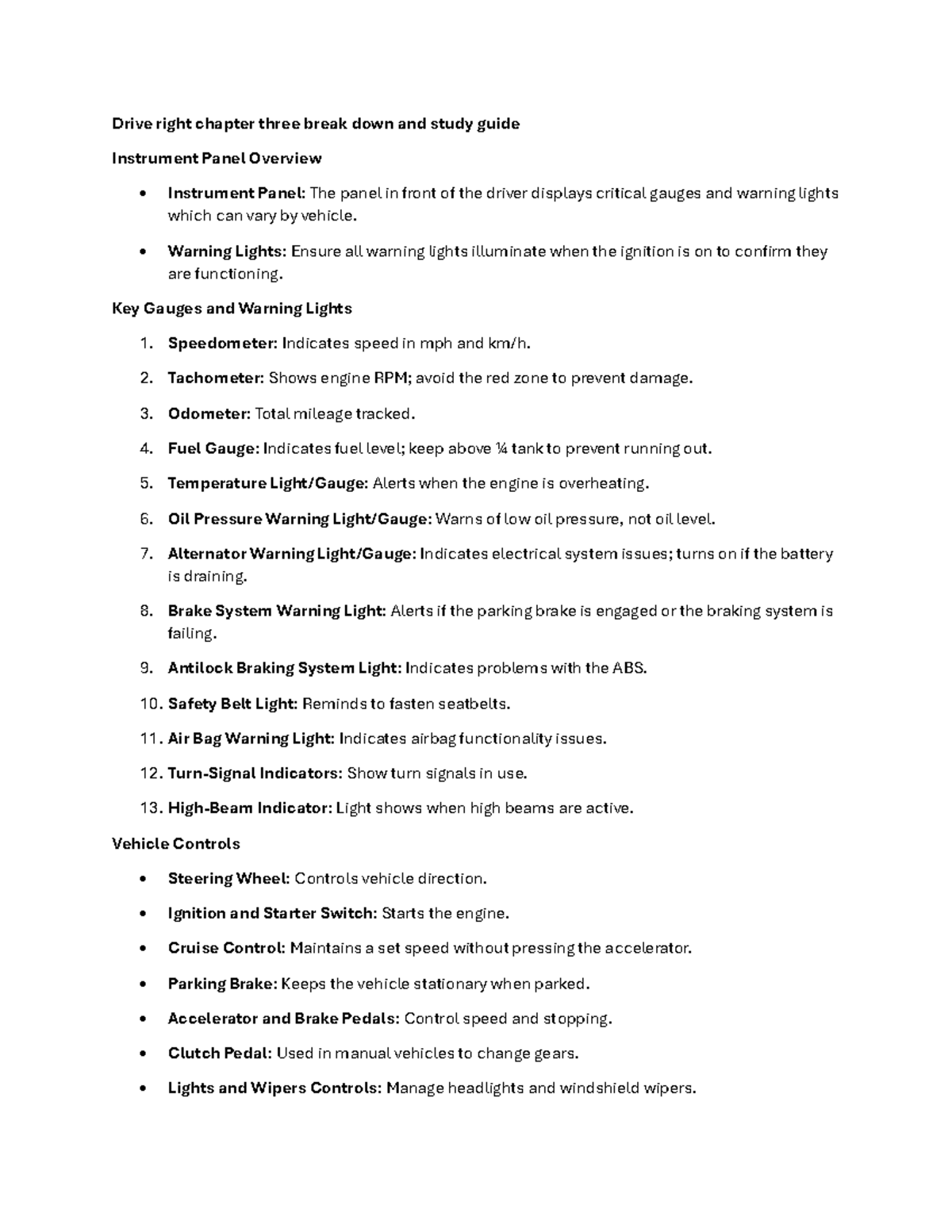 Drive right chapter three break down and study guide

Instrument Panel Overview

• Instrument Panel: The panel in front of the driver displays critical gauges and warning lights which can vary by vehicle.

• Warning Lights: Ensure all warning lights illuminate when the ignition is on to confirm they are functioning.

Key Gauges and Warning Lights

1. Speedometer: Indicates speed in mph and km/h.

2. Tachometer: Shows engine RPM; avoid the red zone to prevent damage.

3. Odometer: Total mileage tracked.

4. Fuel Gauge: Indicates fuel level; keep above ¼ tank to prevent running out.

5. Temperature Light/Gauge: Alerts when the engine is overheating.

6. Oil Pressure Warning Light/Gauge: Warns of low oil pressure, not oil level.

7. Alternator Warning Light/Gauge: Indicates electrical system issues; turns on if the battery is draining.

8. Brake System Warning Light: Alerts if the parking brake is engaged or the braking system is failing.

9. Antilock Braking System Light: Indicates problems with the ABS.

10. Safety Belt Light: Reminds to fasten seatbelts.

11. Air Bag Warning Light: Indicates airbag functionality issues.

12. Turn-Signal Indicators: Show turn signals in use.

13. High-Beam Indicator: Light shows when high beams are active.

Vehicle Controls

• Steering Wheel: Controls vehicle direction.

• Ignition and Starter Switch: Starts the engine.

• Cruise Control: Maintains a set speed without pressing the accelerator.

• Parking Brake: Keeps the vehicle stationary when parked.

• Accelerator and Brake Pedals: Control speed and stopping.

• Clutch Pedal: Used in manual vehicles to change gears.

• Lights and Wipers Controls: Manage headlights and windshield wipers.